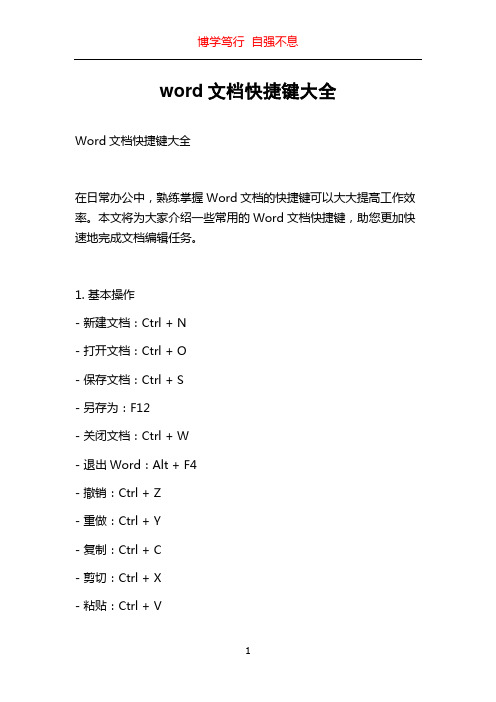 博学笃行 自强不息

word 文档快捷键大全

Word 文档快捷键大全

在日常办公中，熟练掌握 Word 文档的快捷键可以大大提高工作效率。本文将为大家介绍一些常用的 Word 文档快捷键，助您更加快速地完成文档编辑任务。

1. 基本操作

- 新建文档：Ctrl + N

- 打开文档：Ctrl + O

- 保存文档：Ctrl + S

- 另存为：F12

- 关闭文档：Ctrl + W

- 退出 Word：Alt + F4

- 撤销：Ctrl + Z

- 重做：Ctrl + Y

- 复制：Ctrl + C

- 剪切：Ctrl + X

- 粘贴：Ctrl + V

1